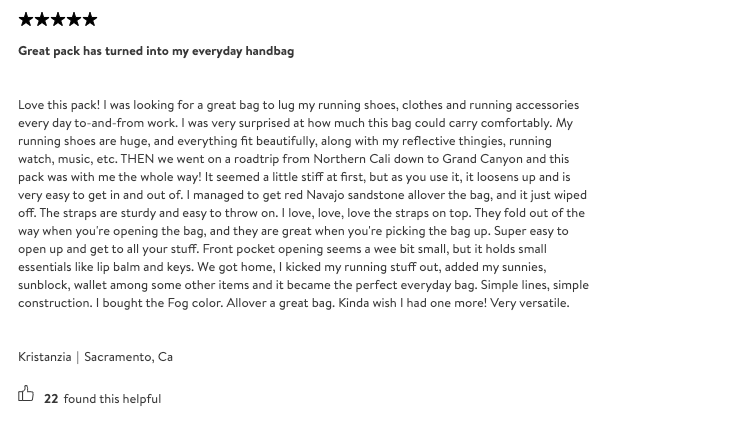 ★★★★★

Great pack has turned into my everyday handbag

Love this pack! I was looking for a great bag to lug my running shoes, clothes and running accessories every day to-and-from work. I was very surprised at how much this bag could carry comfortably. My running shoes are huge, and everything fit beautifully, along with my reflective thingies, running watch, music, etc. THEN we went on a roadtrip from Northern Cali down to Grand Canyon and this pack was with me the whole way! It seemed a little stiff at first, but as you use it, it loosens up and is very easy to get in and out of. I managed to get red Navajo sandstone allover the bag, and it just wiped off. The straps are sturdy and easy to throw on. I love, love, love the straps on top. They fold out of the way when you're opening the bag, and they are great when you're picking the bag up. Super easy to open up and get to all your stuff. Front pocket opening seems a wee bit small, but it holds small essentials like lip balm and keys. We got home, I kicked my running stuff out, added my sunnies, sunblock, wallet among some other items and it became the perfect everyday bag. Simple lines, simple construction. I bought the Fog color. Allover a great bag. Kinda wish I had one more! Very versatile.

Kristanzia | Sacramento, Ca

22 found this helpful